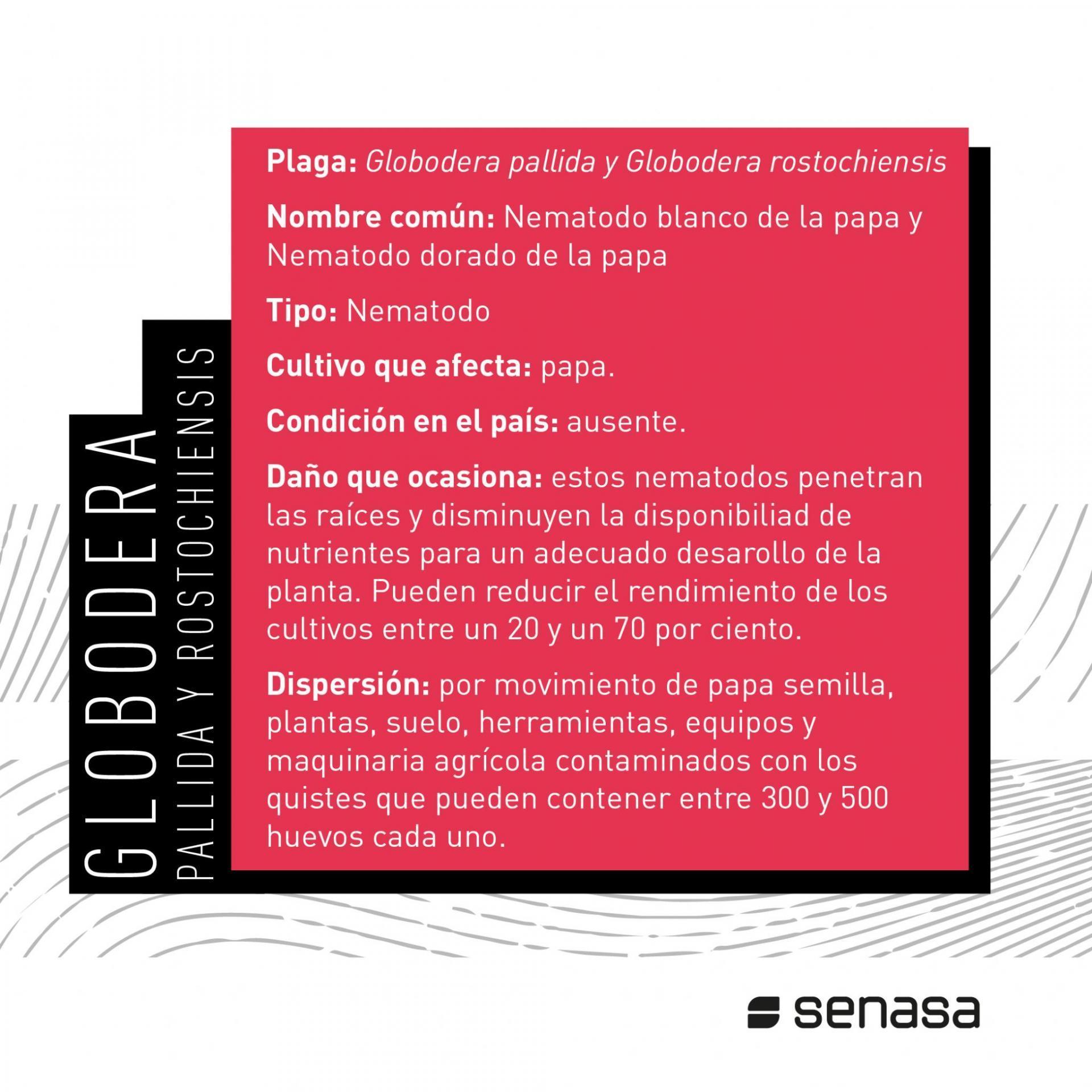 GLOBODERA
PALLIDA Y ROSTOCHIENSIS

Plaga: Globodera pallida y Globodera rostochiensis

Nombre común: Nematodo blanco de la papa y Nematodo dorado de la papa

Tipo: Nematodo

Cultivo que afecta: papa.

Condición en el país: ausente.

Daño que ocasiona: estos nematodos penetran las raíces y disminuyen la disponibiliad de nutrientes para un adecuado desarollo de la planta. Pueden reducir el rendimiento de los cultivos entre un 20 y un 70 por ciento.

Dispersión: por movimiento de papa semilla, plantas, suelo, herramientas, equipos y maquinaria agrícola contaminados con los quistes que pueden contener entre 300 y 500 huevos cada uno.

senasa